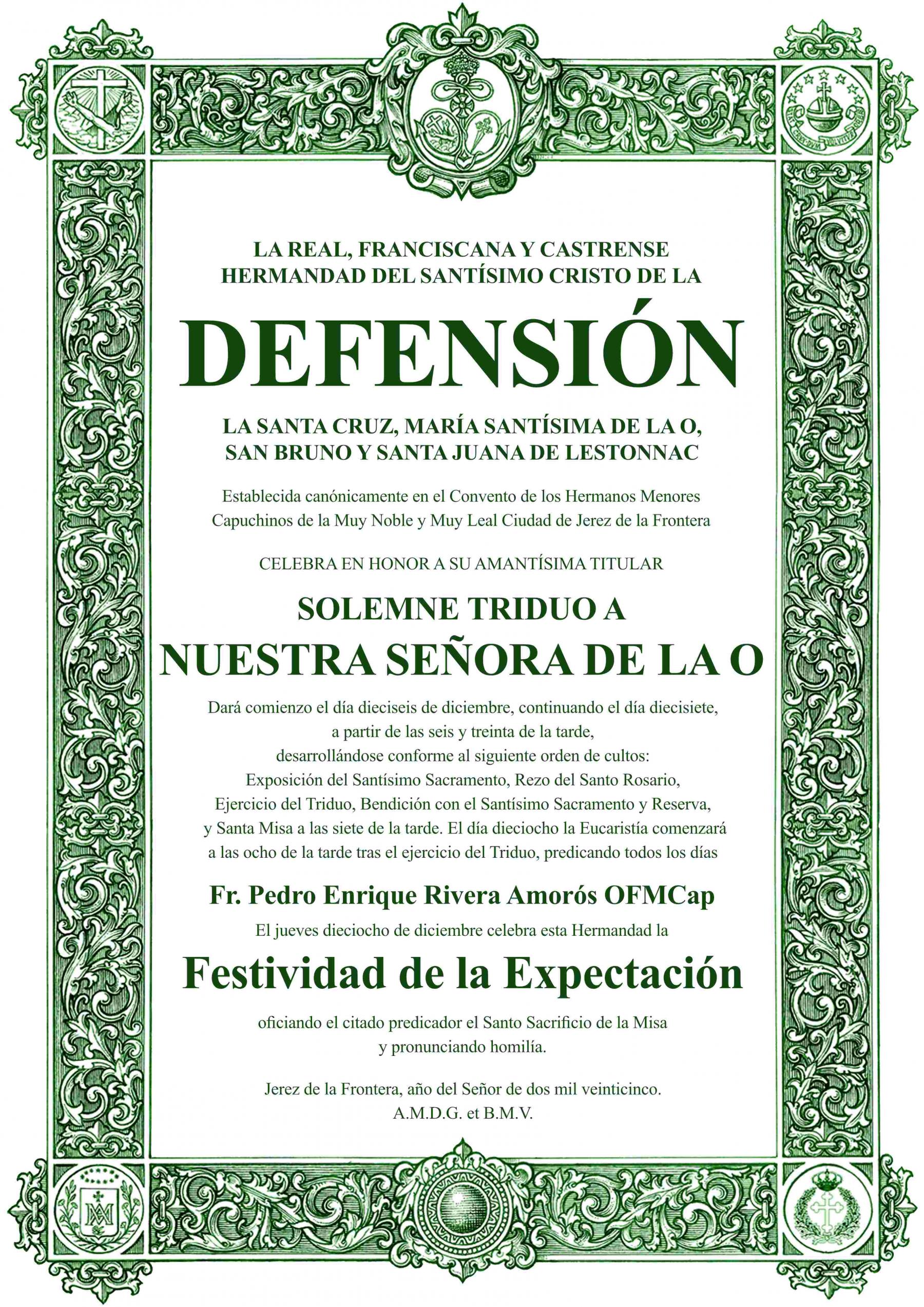 LA REAL, FRANCISCANA Y CASTRENSE HERMANDAD DEL SANTÍSIMO CRISTO DE LA

DEFENSIÓN

LA SANTA CRUZ, MARÍA SANTÍSIMA DE LA O, SAN BRUNO Y SANTA JUANA DE LESTONNAC

Establecida canónicamente en el Convento de los Hermanos Menores Capuchinos de la Muy Noble y Muy Leal Ciudad de Jerez de la Frontera

CELEBRA EN HONOR A SU AMANTÍSIMA TITULAR

SOLEMNE TRIDUO A
NUESTRA SEÑORA DE LA O

Dará comienzo el día dieciseis de diciembre, continuando el día diecisiete, a partir de las seis y treinta de la tarde, desarrollándose conforme al siguiente orden de cultos: Exposición del Santísimo Sacramento, Rezo del Santo Rosario, Ejercicio del Triduo, Bendición con el Santísimo Sacramento y Reserva, y Santa Misa a las siete de la tarde. El día dieciocho la Eucaristía comenzará a las ocho de la tarde tras el ejercicio del Triduo, predicando todos los días

Fr. Pedro Enrique Rivera Amorós OFMCap

El jueves dieciocho de diciembre celebra esta Hermandad la

Festividad de la Expectación

oficiando el citado predicador el Santo Sacrificio de la Misa y pronunciando homilía.

Jerez de la Frontera, año del Señor de dos mil veinticinco.
A.M.D.G. et B.M.V.